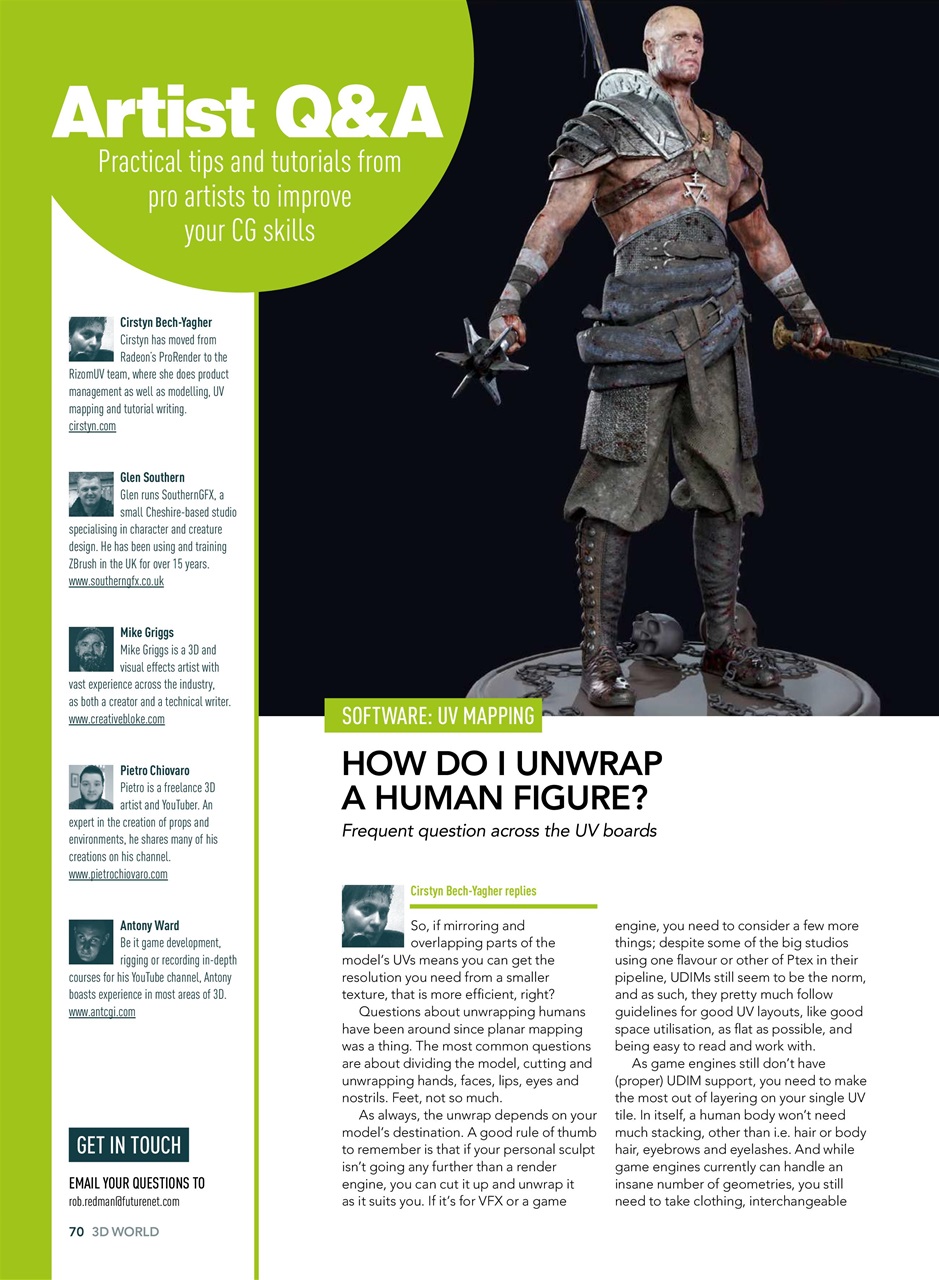 Artist Q&A

Practical tips and tutorials from pro artists to improve your CG skills

Cirstyn Bech-Yagher
Cirstyn has moved from Radeon's ProRender to the RizomUV team, where she does product management as well as modelling, UV mapping and tutorial writing.
cirstyn.com

Glen Southern
Glen runs SouthernGFX, a small Cheshire-based studio specialising in character and creature design. He has been using and training ZBrush in the UK for over 15 years.
www.southerngfx.co.uk

Mike Griggs
Mike Griggs is a 3D and visual effects artist with vast experience across the industry, as both a creator and a technical writer.
www.creativebloke.com

Pietro Chiovaro
Pietro is a freelance 3D artist and YouTuber. An expert in the creation of props and environments, he shares many of his creations on his channel.
www.pietrochiovaro.com

Antony Ward
Be it game development, rigging or recording in-depth courses for his YouTube channel, Antony boasts experience in most areas of 3D.
www.antcgi.com

GET IN TOUCH
EMAIL YOUR QUESTIONS TO
rob.redman@futurenet.com

70 3D WORLD

SOFTWARE: UV MAPPING

HOW DO I UNWRAP A HUMAN FIGURE?

Frequent question across the UV boards

Cirstyn Bech-Yagher replies

So, if mirroring and overlapping parts of the model's UVs means you can get the resolution you need from a smaller texture, that is more efficient, right?

Questions about unwrapping humans have been around since planar mapping was a thing. The most common questions are about dividing the model, cutting and unwrapping hands, faces, lips, eyes and nostrils. Feet, not so much.

As always, the unwrap depends on your model's destination. A good rule of thumb to remember is that if your personal sculpt isn't going any further than a render engine, you can cut it up and unwrap it as it suits you. If it's for VFX or a game engine, you need to consider a few more things; despite some of the big studios using one flavour or other of Ptex in their pipeline, UDIMs still seem to be the norm, and as such, they pretty much follow guidelines for good UV layouts, like good space utilisation, as flat as possible, and being easy to read and work with.

As game engines still don't have (proper) UDIM support, you need to make the most out of layering on your single UV tile. In itself, a human body won't need much stacking, other than i.e. hair or body hair, eyebrows and eyelashes. And while game engines currently can handle an insane number of geometries, you still need to take clothing, interchangeable